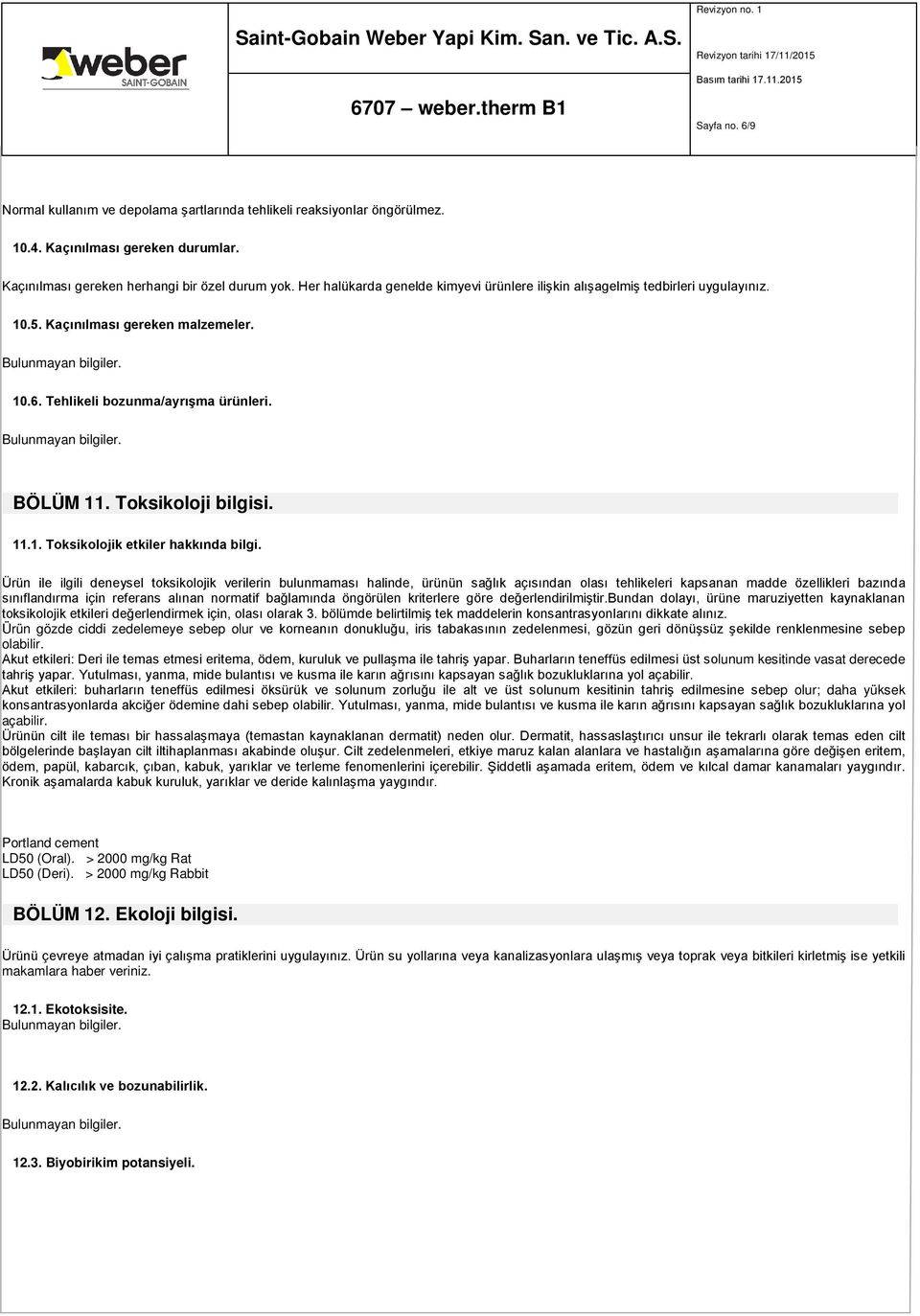 weber
SAINT-GOBAIN

Saint-Gobain Weber Yapi Kim. San. ve Tic. A.S.

6707 — weber.therm B1

Revizyon no. 1
Revizyon tarihi 17/11/2015
Basım tarihi 17.11.2015
Sayfa no. 6/9

Normal kullanım ve depolama şartlarında tehlikeli reaksiyonlar öngörülmez.

10.4. Kaçınılması gereken durumlar.

Kaçınılması gereken herhangi bir özel durum yok. Her halükarda genelde kimyevi ürünlere ilişkin alışagelmiş tedbirleri uygulayınız.

10.5. Kaçınılması gereken malzemeler.

Bulunmayan bilgiler.

10.6. Tehlikeli bozunma/ayrışma ürünleri.

Bulunmayan bilgiler.

BÖLÜM 11. Toksikoloji bilgisi.

11.1. Toksikolojik etkiler hakkında bilgi.

Ürün ile ilgili deneysel toksikolojik verilerin bulunmaması halinde, ürünün sağlık açısından olası tehlikeleri kapsanan madde özellikleri bazında sınıflandırma için referans alınan normatif bağlamında öngörülen kriterlere göre değerlendirilmiştir.Bundan dolayı, ürüne maruziyetten kaynaklanan toksikolojik etkileri değerlendirmek için, olası olarak 3. bölümde belirtilmiş tek maddelerin konsantrasyonlarını dikkate alınız.
Ürün gözde ciddi zedelemeye sebep olur ve korneanın donukluğu, iris tabakasının zedelenmesi, gözün geri dönüşsüz şekilde renklenmesine sebep olabilir.
Akut etkileri: Deri ile temas etmesi eritema, ödem, kuruluk ve pullaşma ile tahriş yapar. Buharların teneffüs edilmesi üst solunum kesitinde vasat derecede tahriş yapar. Yutulması, yanma, mide bulantısı ve kusma ile karın ağrısını kapsayan sağlık bozukluklarına yol açabilir.
Akut etkileri: buharların teneffüs edilmesi öksürük ve solunum zorluğu ile alt ve üst solunum kesitinin tahriş edilmesine sebep olur; daha yüksek konsantrasyonlarda akciğer ödemine dahi sebep olabilir. Yutulması, yanma, mide bulantısı ve kusma ile karın ağrısını kapsayan sağlık bozukluklarına yol açabilir.
Ürünün cilt ile teması bir hassalaşmaya (temastan kaynaklanan dermatit) neden olur. Dermatit, hassaslaştırıcı unsur ile tekrarlı olarak temas eden cilt bölgelerinde başlayan cilt iltihaplanması akabinde oluşur. Cilt zedelenmeleri, etkiye maruz kalan alanlara ve hastalığın aşamalarına göre değişen eritem, ödem, papül, kabarcık, çıban, kabuk, yarıklar ve terleme fenomenlerini içerebilir. Şiddetli aşamada eritem, ödem ve kılcal damar kanamaları yaygındır. Kronik aşamalarda kabuk kuruluk, yarıklar ve deride kalınlaşma yaygındır.

Portland cement
LD50 (Oral). > 2000 mg/kg Rat
LD50 (Deri). > 2000 mg/kg Rabbit

BÖLÜM 12. Ekoloji bilgisi.

Ürünü çevreye atmadan iyi çalışma pratiklerini uygulayınız. Ürün su yollarına veya kanalizasyonlara ulaşmış veya toprak veya bitkileri kirletmiş ise yetkili makamlara haber veriniz.

12.1. Ekotoksisite.
Bulunmayan bilgiler.

12.2. Kalıcılık ve bozunabilirlik.

Bulunmayan bilgiler.

12.3. Biyobirikim potansiyeli.